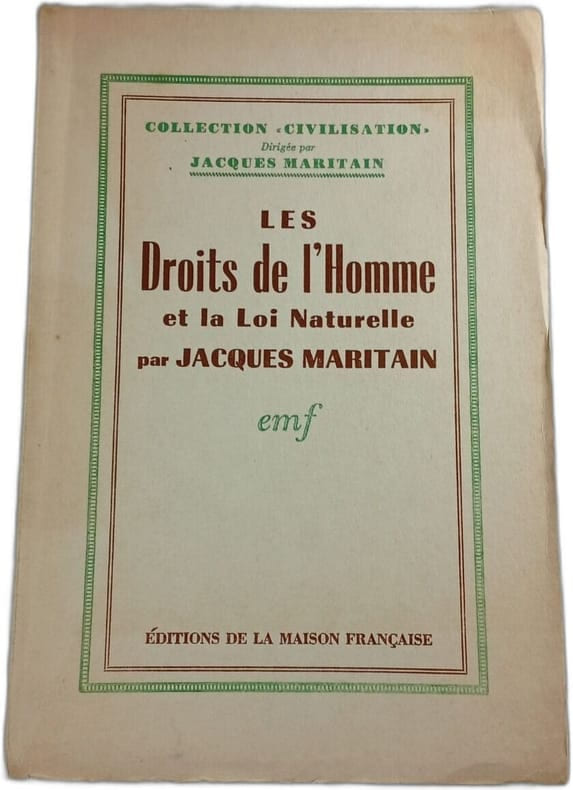 COLLECTION «CIVILISATION»
Dirigée par
JACQUES MARITAIN

LES
Droits de l'Homme
et la Loi Naturelle
par JACQUES MARITAIN

emf

ÉDITIONS DE LA MAISON FRANÇAISE